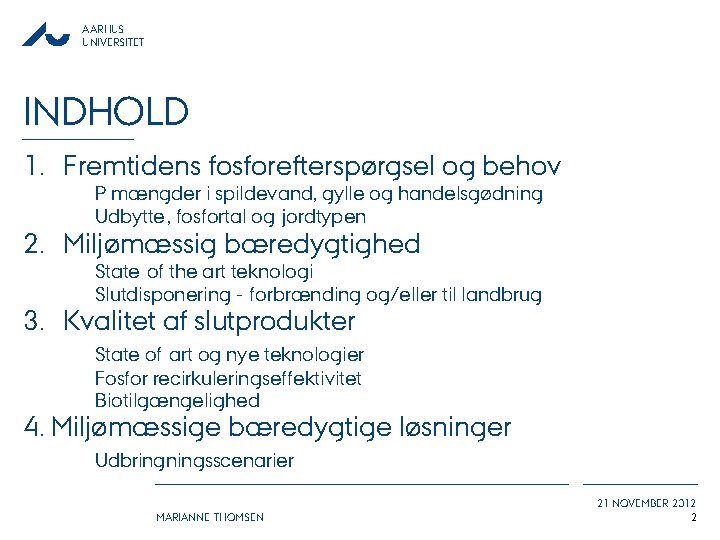 AARHUS
UNIVERSITET

INDHOLD

1. Fremtidens fosforefterspørgsel og behov
P mængder i spildevand, gylle og handelsgødning
Udbytte, fosfortal og jordtypen
2. Miljømæssig bæredygtighed
State of the art teknologi
Slutdisponering - forbrænding og/eller til landbrug
3. Kvalitet af slutprodukter
State of art og nye teknologier
Fosfor recirkuleringseffektivitet
Biotilgængelighed
4. Miljømæssige bæredygtige løsninger
Udbringningsscenarier

MARIANNE THOMSEN

21 NOVEMBER 2012
2